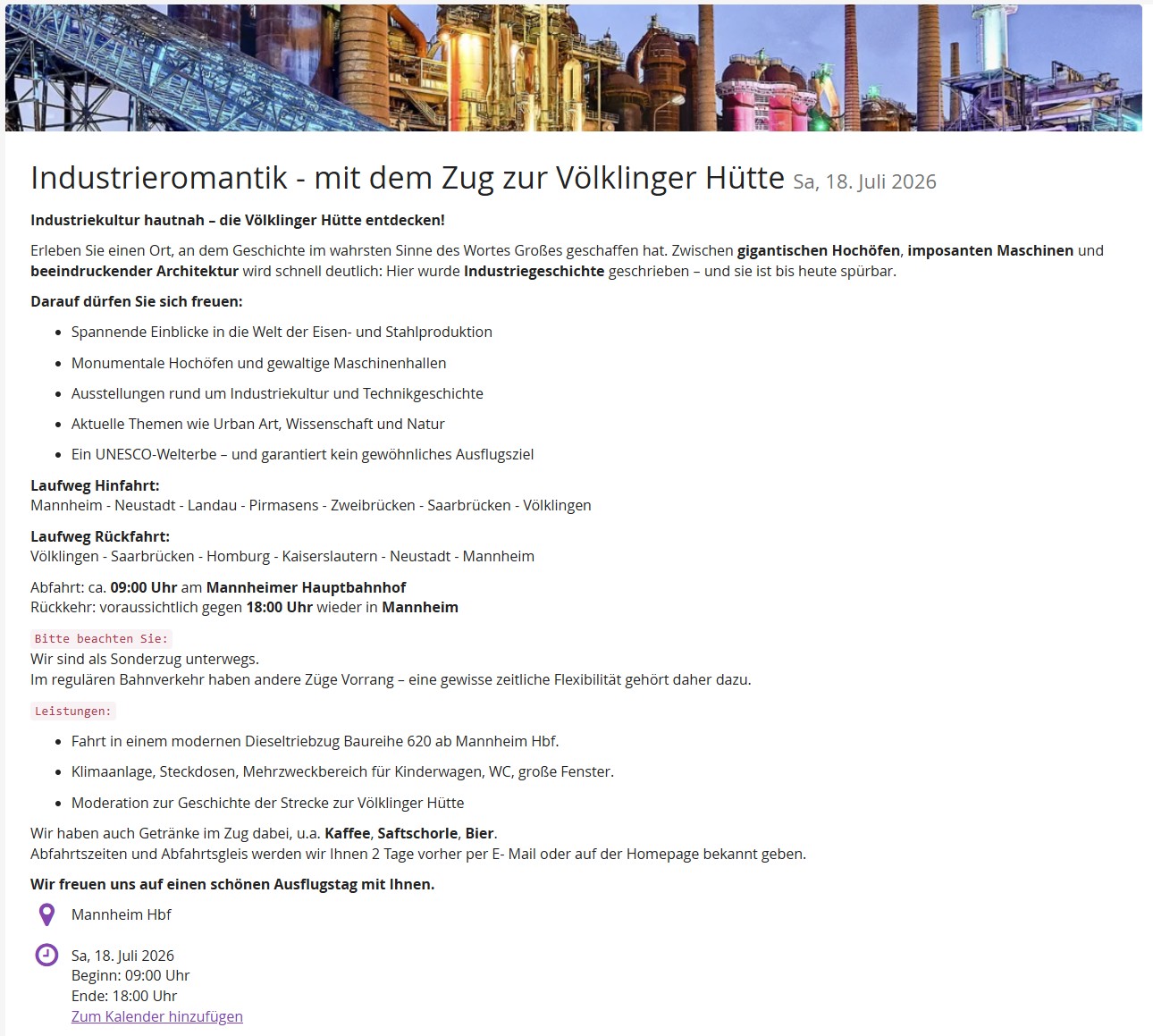 Industrieromantik - mit dem Zug zur Völklinger Hütte Sa, 18. Juli 2026

Industriekultur hautnah – die Völklinger Hütte entdecken!

Erleben Sie einen Ort, an dem Geschichte im wahrsten Sinne des Wortes Großes geschaffen hat. Zwischen gigantischen Hochöfen, imposanten Maschinen und beeindruckender Architektur wird schnell deutlich: Hier wurde Industriegeschichte geschrieben – und sie ist bis heute spürbar.

Darauf dürfen Sie sich freuen:

- Spannende Einblicke in die Welt der Eisen- und Stahlproduktion
- Monumentale Hochöfen und gewaltige Maschinenhallen
- Ausstellungen rund um Industriekultur und Technikgeschichte
- Aktuelle Themen wie Urban Art, Wissenschaft und Natur
- Ein UNESCO-Welterbe – und garantiert kein gewöhnliches Ausflugsziel

Laufweg Hinfahrt:
Mannheim - Neustadt - Landau - Pirmasens - Zweibrücken - Saarbrücken - Völklingen

Laufweg Rückfahrt:
Völklingen - Saarbrücken - Homburg - Kaiserslautern - Neustadt - Mannheim

Abfahrt: ca. 09:00 Uhr am Mannheimer Hauptbahnhof
Rückkehr: voraussichtlich gegen 18:00 Uhr wieder in Mannheim

Bitte beachten Sie:
Wir sind als Sonderzug unterwegs.
Im regulären Bahnverkehr haben andere Züge Vorrang – eine gewisse zeitliche Flexibilität gehört daher dazu.

Leistungen:

- Fahrt in einem modernen Dieseltriebzug Baureihe 620 ab Mannheim Hbf.
- Klimaanlage, Steckdosen, Mehrzweckbereich für Kinderwagen, WC, große Fenster.
- Moderation zur Geschichte der Strecke zur Völklinger Hütte

Wir haben auch Getränke im Zug dabei, u.a. Kaffee, Saftschorle, Bier.
Abfahrtszeiten und Abfahrtsgleis werden wir Ihnen 2 Tage vorher per E- Mail oder auf der Homepage bekannt geben.

Wir freuen uns auf einen schönen Ausflugstag mit Ihnen.

Mannheim Hbf

Sa, 18. Juli 2026
Beginn: 09:00 Uhr
Ende: 18:00 Uhr
Zum Kalender hinzufügen